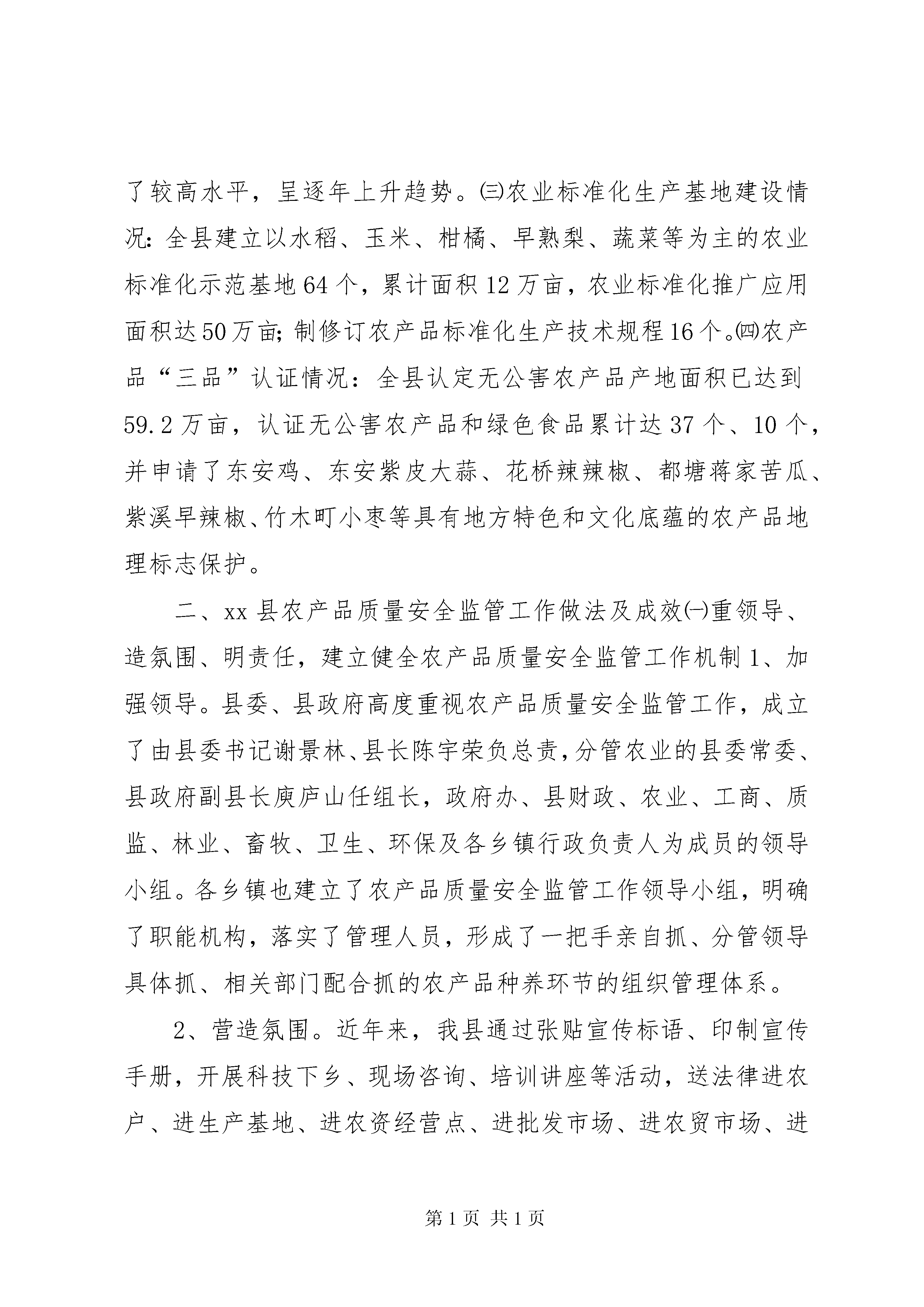 了较高水平，呈逐年上升趋势。㈢农业标准化生产基地建设情况：全县建立以水稻、玉米、柑橘、早熟梨、蔬菜等为主的农业标准化示范基地64个，累计面积12万亩，农业标准化推广应用面积达50万亩；制修订农产品标准化生产技术规程16个。㈣农产品“三品”认证情况：全县认定无公害农产品产地面积已达到59.2万亩，认证无公害农产品和绿色食品累计达37个、10个，并申请了东安鸡、东安紫皮大蒜、花桥辣辣椒、都塘蒋家苦瓜、紫溪早辣椒、竹木町小枣等具有地方特色和文化底蕴的农产品地理标志保护。

二、xx县农产品质量安全监管工作做法及成效㈠重领导、造氛围、明责任，建立健全农产品质量安全监管工作机制1、加强领导。县委、县政府高度重视农产品质量安全监管工作，成立了由县委书记谢景林、县长陈宇荣负总责，分管农业的县委常委、县政府副县长庾庐山任组长，政府办、县财政、农业、工商、质监、林业、畜牧、卫生、环保及各乡镇行政负责人为成员的领导小组。各乡镇也建立了农产品质量安全监管工作领导小组，明确了职能机构，落实了管理人员，形成了一把手亲自抓、分管领导具体抓、相关部门配合抓的农产品种养环节的组织管理体系。

2、营造氛围。近年来，我县通过张贴宣传标语、印制宣传手册，开展科技下乡、现场咨询、培训讲座等活动，送法律进农户、进生产基地、进农资经营点、进批发市场、进农贸市场、进

第1页 共1页